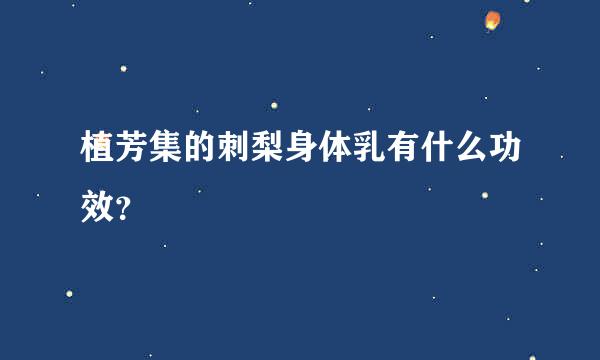 植芳集的刺梨身体乳有什么功效?